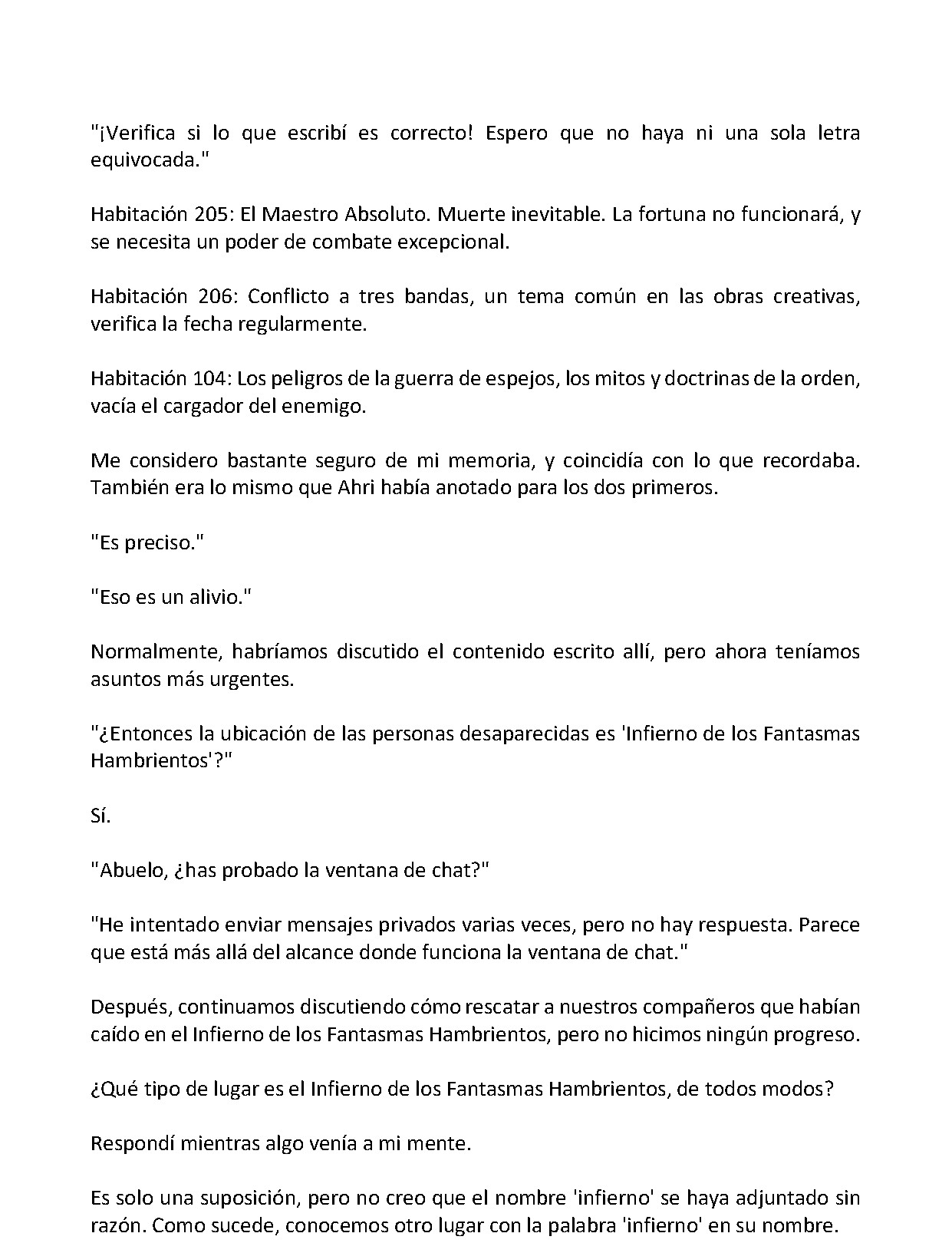 "¡Verifica si lo que escribí es correcto! Espero que no haya ni una sola letra equivocada."

Habitación 205: El Maestro Absoluto. Muerte inevitable. La fortuna no funcionará, y se necesita un poder de combate excepcional.

Habitación 206: Conflicto a tres bandas, un tema común en las obras creativas, verifica la fecha regularmente.

Habitación 104: Los peligros de la guerra de espejos, los mitos y doctrinas de la orden, vacía el cargador del enemigo.

Me considero bastante seguro de mi memoria, y coincidía con lo que recordaba. También era lo mismo que Ahri había anotado para los dos primeros.

"Es preciso."

"Eso es un alivio."

Normalmente, habríamos discutido el contenido escrito allí, pero ahora teníamos asuntos más urgentes.

"¿Entonces la ubicación de las personas desaparecidas es 'Infierno de los Fantasmas Hambrientos'?"

Sí.

"Abuelo, ¿has probado la ventana de chat?"

"He intentado enviar mensajes privados varias veces, pero no hay respuesta. Parece que está más allá del alcance donde funciona la ventana de chat."

Después, continuamos discutiendo cómo rescatar a nuestros compañeros que habían caído en el Infierno de los Fantasmas Hambrientos, pero no hicimos ningún progreso.

¿Qué tipo de lugar es el Infierno de los Fantasmas Hambrientos, de todos modos?

Respondí mientras algo venía a mi mente.

Es solo una suposición, pero no creo que el nombre 'infierno' se haya adjuntado sin razón. Como sucede, conocemos otro lugar con la palabra 'infierno' en su nombre.